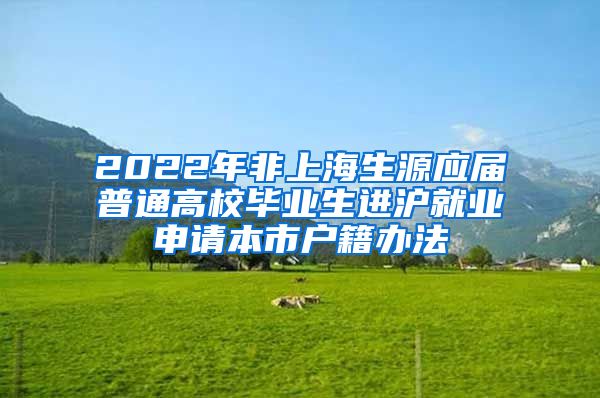 2022年非上海生源应届普通高校毕业生进沪就业申请本市户籍办法